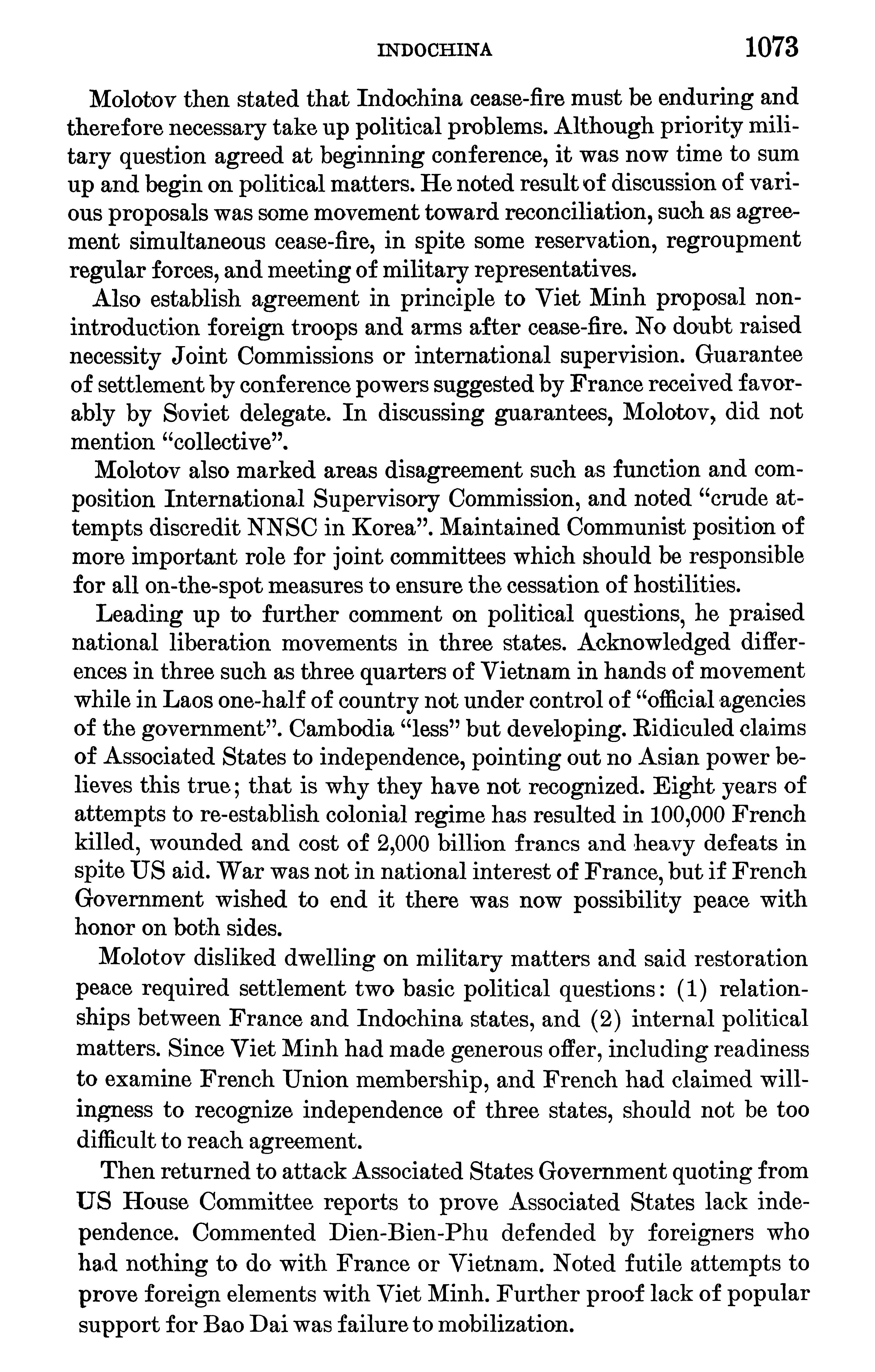 INDOCHINA 1073

Molotov then stated that Indochina cease-fire must be enduring and therefore necessary take up political problems. Although priority military question agreed at beginning conference, it was now time to sum up and begin on political matters. He noted result of discussion of various proposals was some movement toward reconciliation, such as agreement simultaneous cease-fire, in spite some reservation, regroupment regular forces, and meeting of military representatives.

Also establish agreement in principle to Viet Minh proposal non-introduction foreign troops and arms after cease-fire. No doubt raised necessity Joint Commissions or international supervision. Guarantee of settlement by conference powers suggested by France received favorably by Soviet delegate. In discussing guarantees, Molotov, did not mention "collective".

Molotov also marked areas disagreement such as function and composition International Supervisory Commission, and noted "crude attempts discredit NNSC in Korea". Maintained Communist position of more important role for joint committees which should be responsible for all on-the-spot measures to ensure the cessation of hostilities.

Leading up to further comment on political questions, he praised national liberation movements in three states. Acknowledged differences in three such as three quarters of Vietnam in hands of movement while in Laos one-half of country not under control of "official agencies of the government". Cambodia "less" but developing. Ridiculed claims of Associated States to independence, pointing out no Asian power believes this true; that is why they have not recognized. Eight years of attempts to re-establish colonial regime has resulted in 100,000 French killed, wounded and cost of 2,000 billion francs and heavy defeats in spite US aid. War was not in national interest of France, but if French Government wished to end it there was now possibility peace with honor on both sides.

Molotov disliked dwelling on military matters and said restoration peace required settlement two basic political questions: (1) relationships between France and Indochina states, and (2) internal political matters. Since Viet Minh had made generous offer, including readiness to examine French Union membership, and French had claimed willingness to recognize independence of three states, should not be too difficult to reach agreement.

Then returned to attack Associated States Government quoting from US House Committee reports to prove Associated States lack independence. Commented Dien-Bien-Phu defended by foreigners who had nothing to do with France or Vietnam. Noted futile attempts to prove foreign elements with Viet Minh. Further proof lack of popular support for Bao Dai was failure to mobilization.